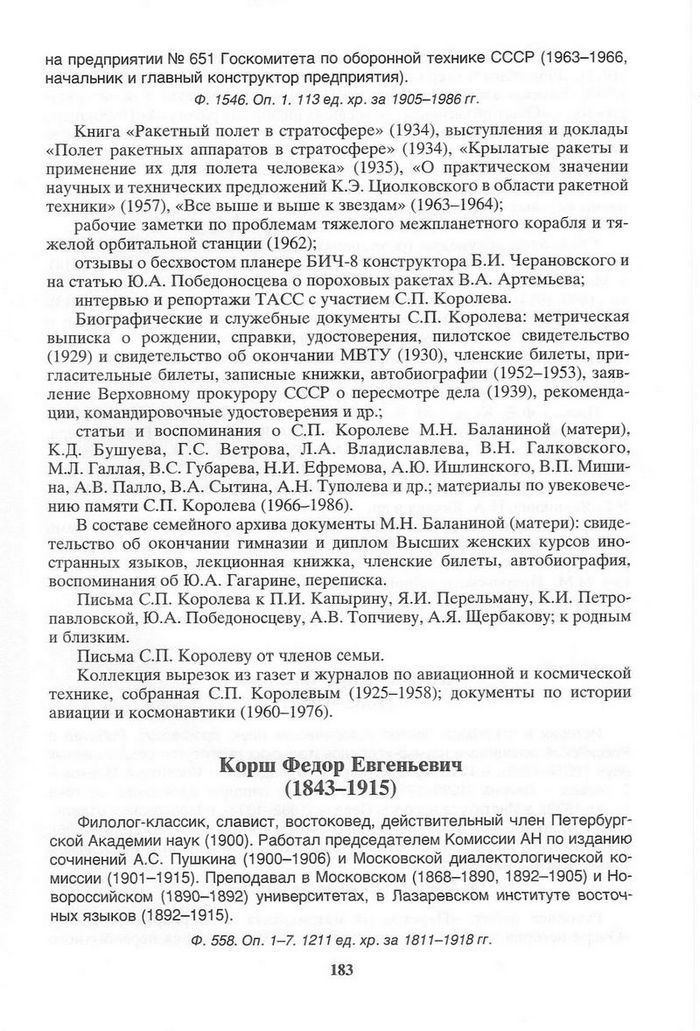 на предприятии № 651 Госкомитета по оборонной технике СССР (1963–1966, начальник и главный конструктор предприятия).

Ф. 1546. Оп. 1. 113 ед. хр. за 1905–1986 гг.

Книга «Ракетный полет в стратосфере» (1934), выступления и доклады «Полет ракетных аппаратов в стратосфере» (1934), «Крылатые ракеты и применение их для полета человека» (1935), «О практическом значении научных и технических предложений К.Э. Циолковского в области ракетной техники» (1957), «Все выше и выше к звездам» (1963–1964);

рабочие заметки по проблемам тяжелого межпланетного корабля и тяжелой орбитальной станции (1962);

отзывы о бесхвостом планере БИЧ-8 конструктора Б.И. Черановского и на статью Ю.А. Победоносцева о пороховых ракетах В.А. Артемьева;

интервью и репортажи ТАСС с участием С.П. Королева.

Биографические и служебные документы С.П. Королева: метрическая выписка о рождении, справки, удостоверения, пилотское свидетельство (1929) и свидетельство об окончании МВТУ (1930), членские билеты, пригласительные билеты, записные книжки, автобиографии (1952–1953), заявление Верховному прокурору СССР о пересмотре дела (1939), рекомендации, командировочные удостоверения и др.;

статьи и воспоминания о С.П. Королеве М.Н. Баланиной (матери), К.Д. Бушуева, Г.С. Ветрова, Л.А. Владиславлева, В.Н. Галковского, М.Л. Галлая, В.С. Губарева, Н.И. Ефремова, А.Ю. Ишлинского, В.П. Мишина, А.В. Палло, В.А. Сытина, А.Н. Туполева и др.; материалы по увековечению памяти С.П. Королева (1966–1986).

В составе семейного архива документы М.Н. Баланиной (матери): свидетельство об окончании гимназии и диплом Высших женских курсов иностранных языков, лекционная книжка, членские билеты, автобиография, воспоминания об Ю.А. Гагарине, переписка.

Письма С.П. Королева к П.И. Капырину, Я.И. Перельману, К.И. Петропавловской, Ю.А. Победоносцеву, А.В. Топчиеву, А.Я. Щербакову; к родным и близким.

Письма С.П. Королеву от членов семьи.

Коллекция вырезок из газет и журналов по авиационной и космической технике, собранная С.П. Королевым (1925–1958); документы по истории авиации и космонавтики (1960–1976).

Корш Федор Евгеньевич
(1843–1915)

Филолог-классик, славист, востоковед, действительный член Петербургской Академии наук (1900). Работал председателем Комиссии АН по изданию сочинений А.С. Пушкина (1900–1906) и Московской диалектологической комиссии (1901–1915). Преподавал в Московском (1868–1890, 1892–1905) и Новороссийском (1890–1892) университетах, в Лазаревском институте восточных языков (1892–1915).

Ф. 558. Оп. 1–7. 1211 ед. хр. за 1811–1918 гг.

183